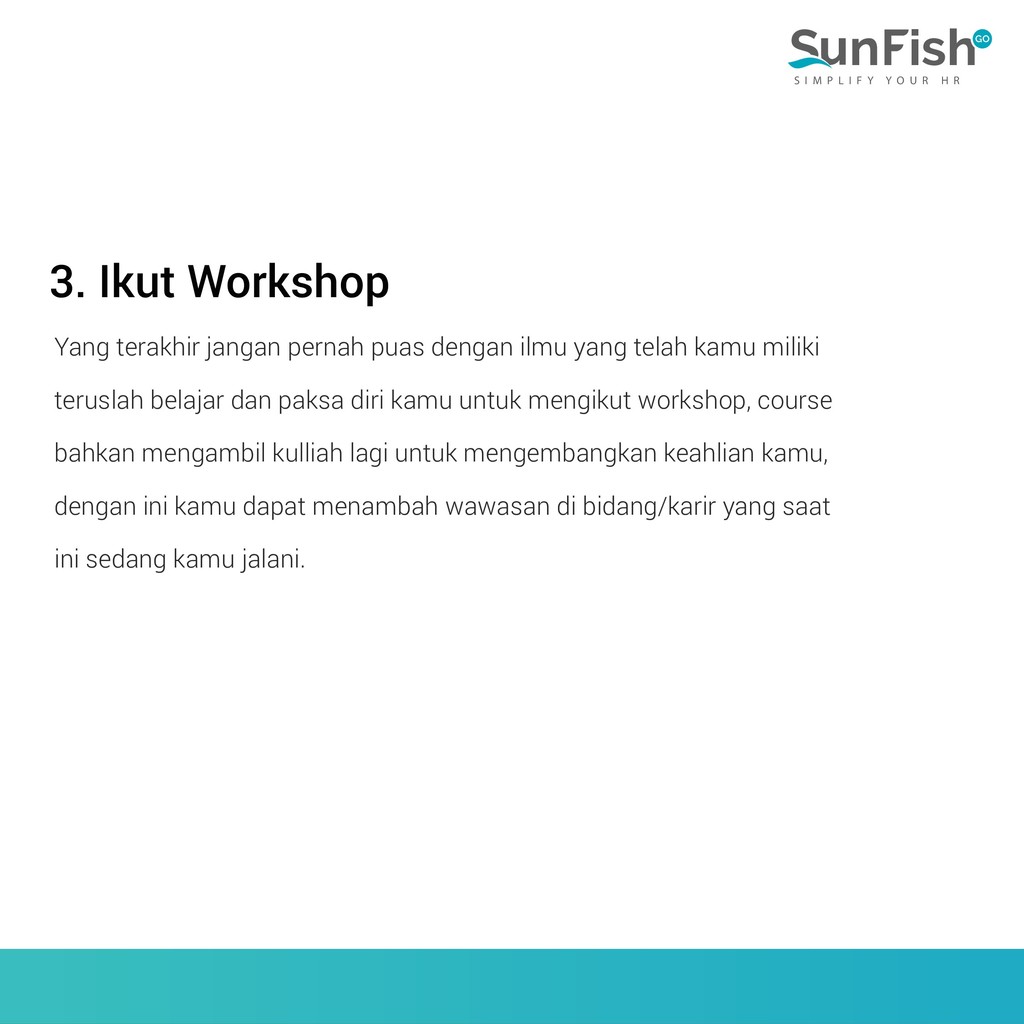 SunFish GO
SIMPLIFY YOUR HR

3. Ikut Workshop

Yang terakhir jangan pernah puas dengan ilmu yang telah kamu miliki teruslah belajar dan paksa diri kamu untuk mengikut workshop, course bahkan mengambil kulliah lagi untuk mengembangkan keahlian kamu, dengan ini kamu dapat menambah wawasan di bidang/karir yang saat ini sedang kamu jalani.